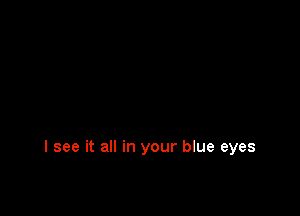 I see it all in your blue eyes